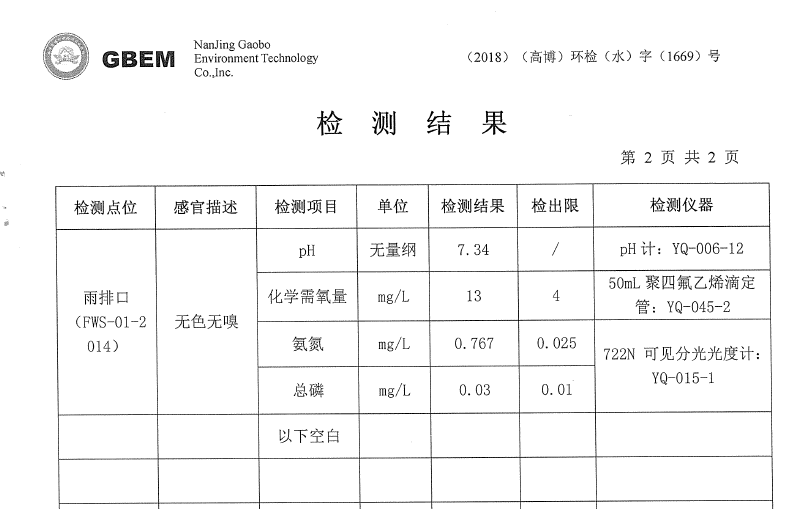 GBEM NanJing Gaobo Environment Technology Co.,Inc.

（2018）（高博）环检（水）字（1669）号

检 测 结 果

第 2 页 共 2 页

| 检测点位 | 感官描述 | 检测项目 | 单位 | 检测结果 | 检出限 | 检测仪器 |
|---|---|---|---|---|---|---|
| 雨排口（FWS-01-2014） | 无色无嗅 | pH | 无量纲 | 7.34 | / | pH 计：YQ-006-12 |
| | | 化学需氧量 | mg/L | 13 | 4 | 50mL 聚四氟乙烯滴定管：YQ-045-2 |
| | | 氨氮 | mg/L | 0.767 | 0.025 | 722N 可见分光光度计：YQ-015-1 |
| | | 总磷 | mg/L | 0.03 | 0.01 | |
| | | 以下空白 | | | | |
| | | | | | | |